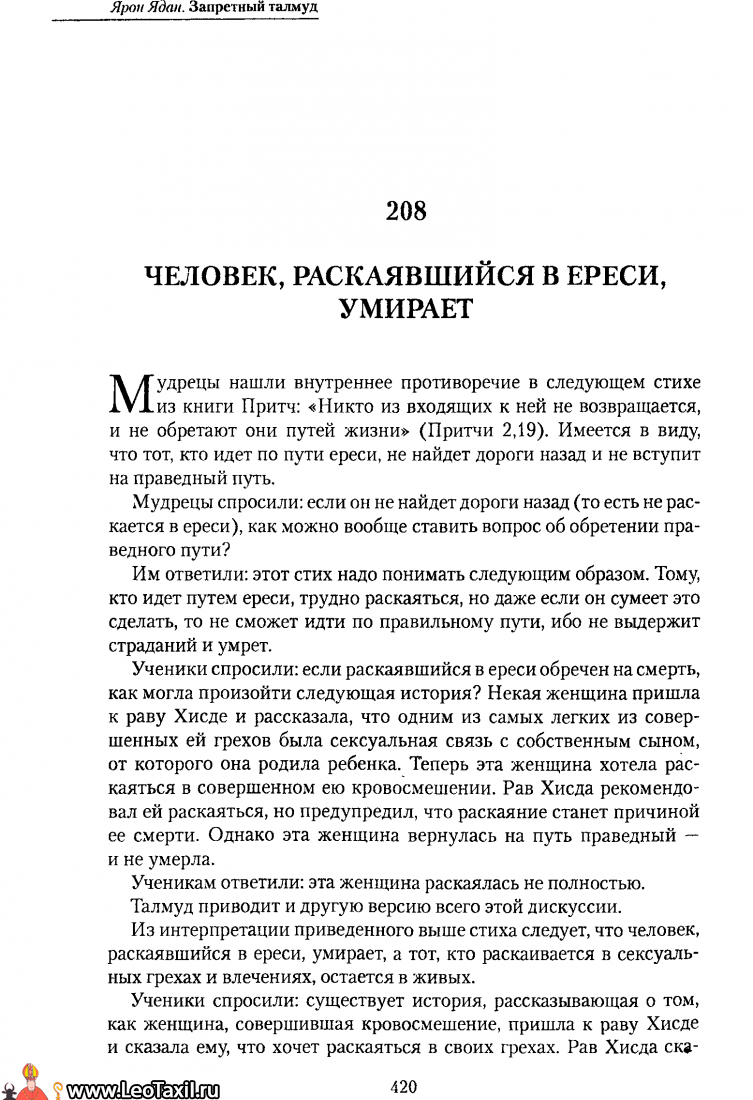 Ярон Ядан. Запретный талмуд

208

ЧЕЛОВЕК, РАСКАЯВШИЙСЯ В ЕРЕСИ, УМИРАЕТ

Мудрецы нашли внутреннее противоречие в следующем стихе из книги Притч: «Никто из входящих к ней не возвращается, и не обретают они путей жизни» (Притчи 2,19). Имеется в виду, что тот, кто идет по пути ереси, не найдет дороги назад и не вступит на праведный путь.

Мудрецы спросили: если он не найдет дороги назад (то есть не раскается в ереси), как можно вообще ставить вопрос об обретении праведного пути?

Им ответили: этот стих надо понимать следующим образом. Тому, кто идет путем ереси, трудно раскаяться, но даже если он сумеет это сделать, то не сможет идти по правильному пути, ибо не выдержит страданий и умрет.

Ученики спросили: если раскаявшийся в ереси обречен на смерть, как могла произойти следующая история? Некая женщина пришла к раву Хисде и рассказала, что одним из самых легких из совершенных ей грехов была сексуальная связь с собственным сыном, от которого она родила ребенка. Теперь эта женщина хотела раскаяться в совершенном ею кровосмешении. Рав Хисда рекомендовал ей раскаяться, но предупредил, что раскаяние станет причиной ее смерти. Однако эта женщина вернулась на путь праведный — и не умерла.

Ученикам ответили: эта женщина раскаялась не полностью.

Талмуд приводит и другую версию всего этой дискуссии.

Из интерпретации приведенного выше стиха следует, что человек, раскаявшийся в ереси, умирает, а тот, кто раскаивается в сексуальных грехах и влечениях, остается в живых.

Ученики спросили: существует история, рассказывающая о том, как женщина, совершившая кровосмешение, пришла к раву Хисде и сказала ему, что хочет раскаяться в своих грехах. Рав Хисда ска-

www.LeoTaxil.ru

420